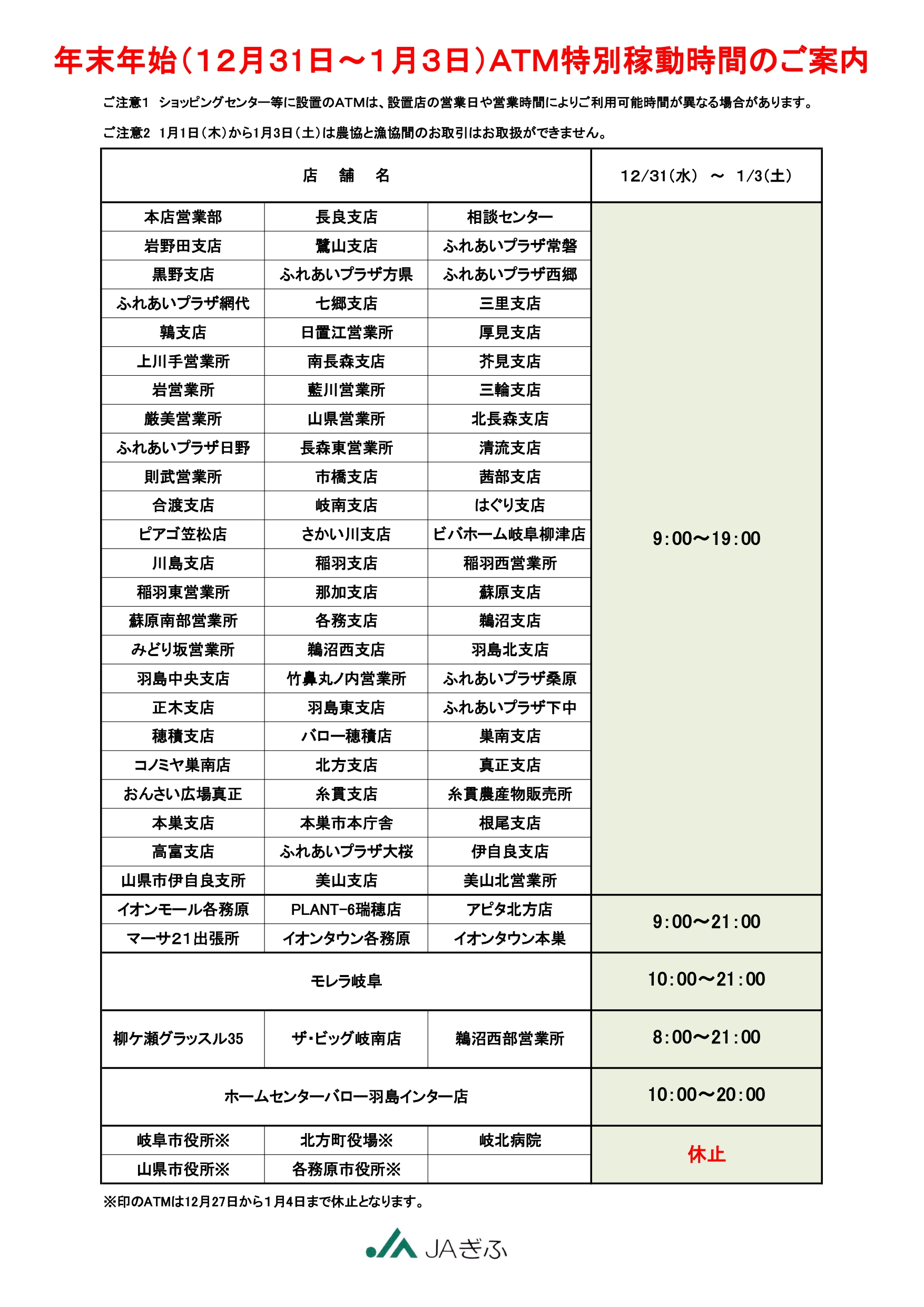 年末年始（12月31日～1月3日）ATM特別稼動時間のご案内

ご注意1　ショッピングセンター等に設置のATMは、設置店の営業日や営業時間によりご利用可能時間が異なる場合があります。

ご注意2　1月1日（木）から1月3日（土）は農協と漁協間のお取引はお取扱ができません。

| 店　舗　名 | | | 12/31（水）　～　1/3（土） |
|---|---|---|---|
| 本店営業部 | 長良支店 | 相談センター | 9:00～19:00 |
| 岩野田支店 | 鷺山支店 | ふれあいプラザ常磐 | |
| 黒野支店 | ふれあいプラザ方県 | ふれあいプラザ西郷 | |
| ふれあいプラザ網代 | 七郷支店 | 三里支店 | |
| 鶉支店 | 日置江営業所 | 厚見支店 | |
| 上川手営業所 | 南長森支店 | 芥見支店 | |
| 岩営業所 | 藍川営業所 | 三輪支店 | |
| 厳美営業所 | 山県営業所 | 北長森支店 | |
| ふれあいプラザ日野 | 長森東営業所 | 清流支店 | |
| 則武営業所 | 市橋支店 | 茜部支店 | |
| 合渡支店 | 岐南支店 | はぐり支店 | |
| ピアゴ笠松店 | さかい川支店 | ビバホーム岐阜柳津店 | |
| 川島支店 | 稲羽支店 | 稲羽西営業所 | |
| 稲羽東営業所 | 那加支店 | 蘇原支店 | |
| 蘇原南部営業所 | 各務支店 | 鵜沼支店 | |
| みどり坂営業所 | 鵜沼西支店 | 羽島北支店 | |
| 羽島中央支店 | 竹鼻丸ノ内営業所 | ふれあいプラザ桑原 | |
| 正木支店 | 羽島東支店 | ふれあいプラザ下中 | |
| 穂積支店 | バロー穂積店 | 巣南支店 | |
| コノミヤ巣南店 | 北方支店 | 真正支店 | |
| おんさい広場真正 | 糸貫支店 | 糸貫農産物販売所 | |
| 本巣支店 | 本巣市本庁舎 | 根尾支店 | |
| 高富支店 | ふれあいプラザ大桜 | 伊自良支店 | |
| 山県市伊自良支所 | 美山支店 | 美山北営業所 | |
| イオンモール各務原 | PLANT-6瑞穂店 | アピタ北方店 | 9:00～21:00 |
| マーサ21出張所 | イオンタウン各務原 | イオンタウン本巣 | |
| モレラ岐阜 | | | 10:00～21:00 |
| 柳ケ瀬グラッスル35 | ザ・ビッグ岐南店 | 鵜沼西部営業所 | 8:00～21:00 |
| ホームセンターバロー羽島インター店 | | | 10:00～20:00 |
| 岐阜市役所※ | 北方町役場※ | 岐北病院 | 休止 |
| 山県市役所※ | 各務原市役所※ | | |

※印のATMは12月27日から1月4日まで休止となります。

JAぎふ